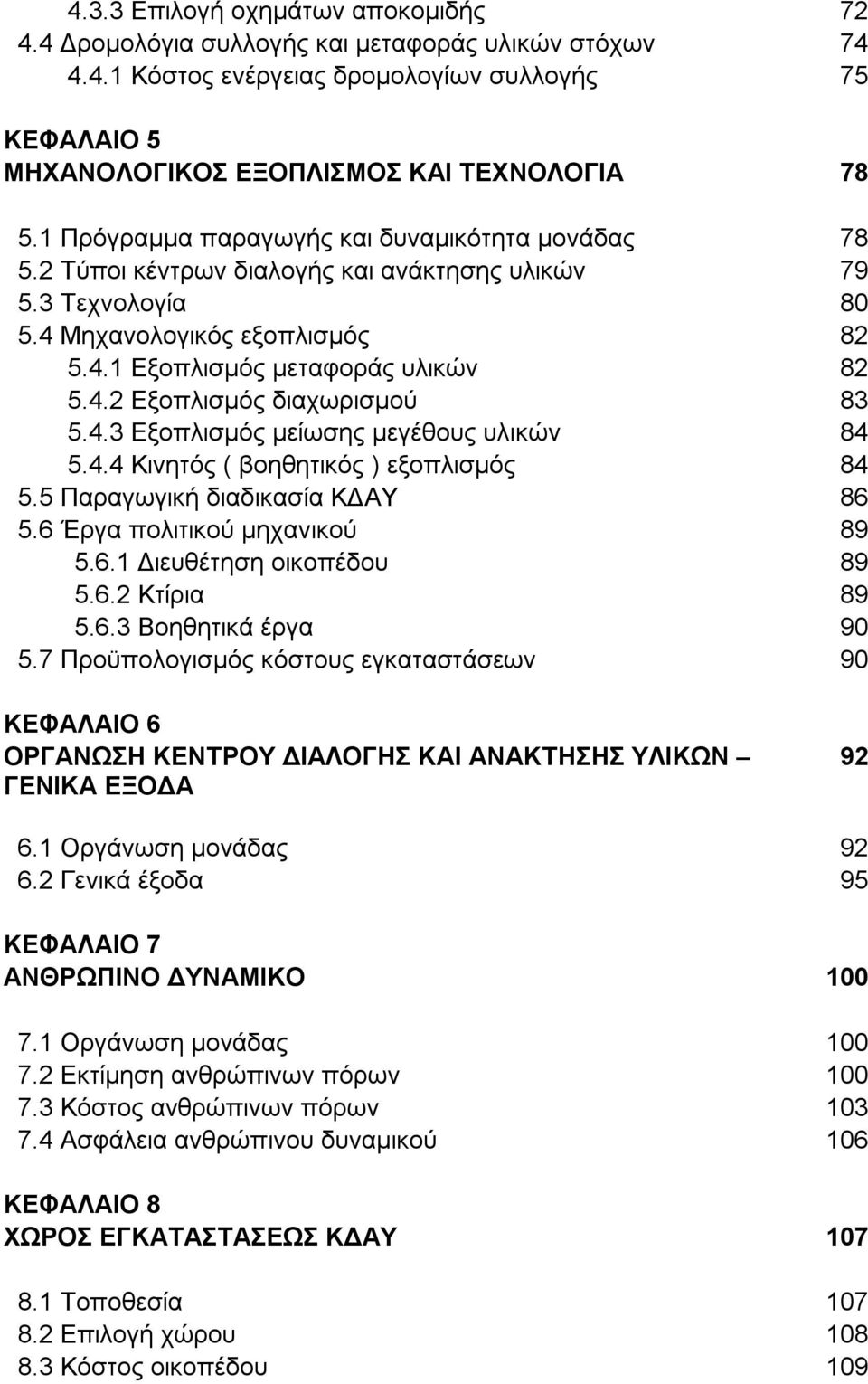 4.3.3 Επιλογή οχημάτων αποκομιδής 72
4.4 Δρομολόγια συλλογής και μεταφοράς υλικών στόχων 74
4.4.1 Κόστος ενέργειας δρομολογίων συλλογής 75

ΚΕΦΑΛΑΙΟ 5
ΜΗΧΑΝΟΛΟΓΙΚΟΣ ΕΞΟΠΛΙΣΜΟΣ ΚΑΙ ΤΕΧΝΟΛΟΓΙΑ 78

5.1 Πρόγραμμα παραγωγής και δυναμικότητα μονάδας 78
5.2 Τύποι κέντρων διαλογής και ανάκτησης υλικών 79
5.3 Τεχνολογία 80
5.4 Μηχανολογικός εξοπλισμός 82
5.4.1 Εξοπλισμός μεταφοράς υλικών 82
5.4.2 Εξοπλισμός διαχωρισμού 83
5.4.3 Εξοπλισμός μείωσης μεγέθους υλικών 84
5.4.4 Κινητός ( βοηθητικός ) εξοπλισμός 84
5.5 Παραγωγική διαδικασία ΚΔΑΥ 86
5.6 Έργα πολιτικού μηχανικού 89
5.6.1 Διευθέτηση οικοπέδου 89
5.6.2 Κτίρια 89
5.6.3 Βοηθητικά έργα 90
5.7 Προϋπολογισμός κόστους εγκαταστάσεων 90

ΚΕΦΑΛΑΙΟ 6
ΟΡΓΑΝΩΣΗ ΚΕΝΤΡΟΥ ΔΙΑΛΟΓΗΣ ΚΑΙ ΑΝΑΚΤΗΣΗΣ ΥΛΙΚΩΝ – ΓΕΝΙΚΑ ΕΞΟΔΑ 92

6.1 Οργάνωση μονάδας 92
6.2 Γενικά έξοδα 95

ΚΕΦΑΛΑΙΟ 7
ΑΝΘΡΩΠΙΝΟ ΔΥΝΑΜΙΚΟ 100

7.1 Οργάνωση μονάδας 100
7.2 Εκτίμηση ανθρώπινων πόρων 100
7.3 Κόστος ανθρώπινων πόρων 103
7.4 Ασφάλεια ανθρώπινου δυναμικού 106

ΚΕΦΑΛΑΙΟ 8
ΧΩΡΟΣ ΕΓΚΑΤΑΣΤΑΣΕΩΣ ΚΔΑΥ 107

8.1 Τοποθεσία 107
8.2 Επιλογή χώρου 108
8.3 Κόστος οικοπέδου 109